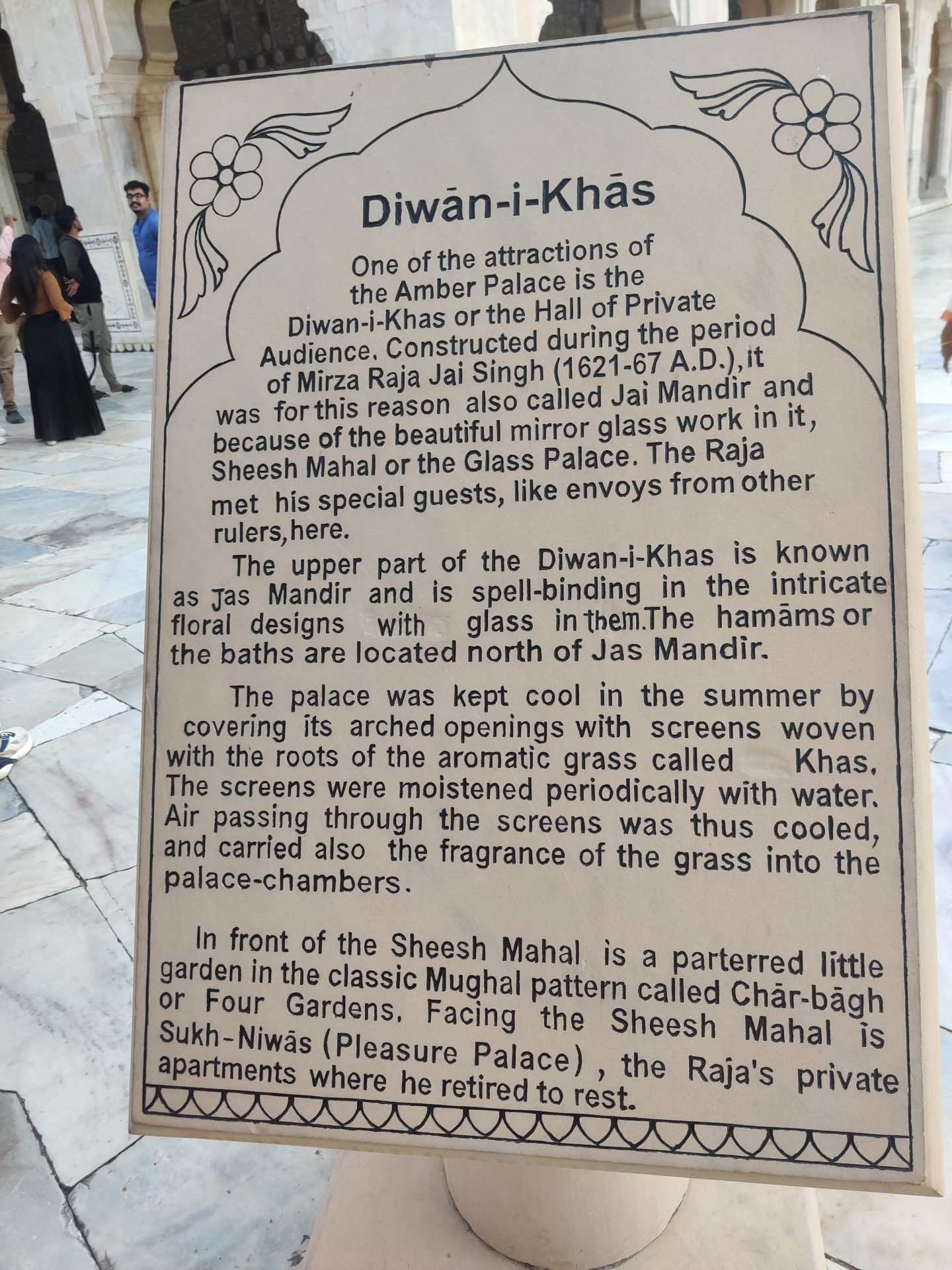 Diwān-i-Khās

One of the attractions of the Amber Palace is the Diwan-i-Khas or the Hall of Private Audience. Constructed during the period of Mirza Raja Jai Singh (1621-67 A.D.), it was for this reason also called Jai Mandir and because of the beautiful mirror glass work in it, Sheesh Mahal or the Glass Palace. The Raja met his special guests, like envoys from other rulers, here.

The upper part of the Diwan-i-Khas is known as Jas Mandir and is spell-binding in the intricate floral designs with glass in them. The hamāms or the baths are located north of Jas Mandir.

The palace was kept cool in the summer by covering its arched openings with screens woven with the roots of the aromatic grass called Khas. The screens were moistened periodically with water. Air passing through the screens was thus cooled, and carried also the fragrance of the grass into the palace-chambers.

In front of the Sheesh Mahal is a parterred little garden in the classic Mughal pattern called Chār-bāgh or Four Gardens. Facing the Sheesh Mahal is Sukh-Niwās (Pleasure Palace), the Raja's private apartments where he retired to rest.